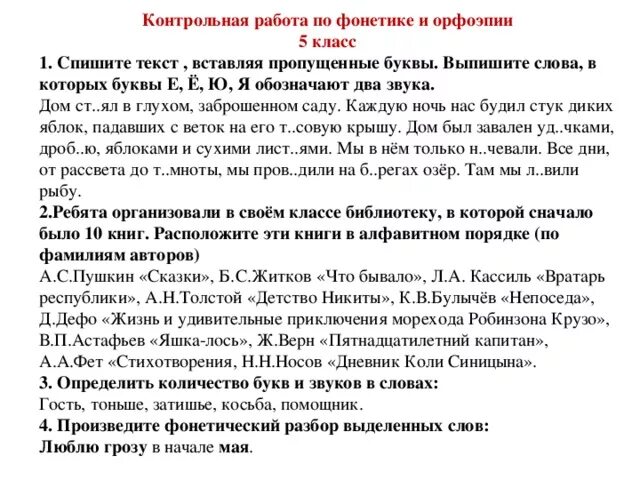 Контрольная работа по фонетике и орфоэпии
5 класс

1. Спишите текст , вставляя пропущенные буквы. Выпишите слова, в которых буквы Е, Ё, Ю, Я обозначают два звука.
Дом ст..ял в глухом, заброшенном саду. Каждую ночь нас будил стук диких яблок, падавших с веток на его т..совую крышу. Дом был завален уд..чками, дроб..ю, яблоками и сухими лист..ями. Мы в нём только н..чевали. Все дни, от рассвета до т..мноты, мы пров..дили на б..регах озёр. Там мы л..вили рыбу.

2.Ребята организовали в своём классе библиотеку, в которой сначало было 10 книг. Расположите эти книги в алфавитном порядке (по фамилиям авторов)
А.С.Пушкин «Сказки», Б.С.Житков «Что бывало», Л.А. Кассиль «Вратарь республики», А.Н.Толстой «Детство Никиты», К.В.Булычёв «Непоседа», Д.Дефо «Жизнь и удивительные приключения морехода Робинзона Крузо», В.П.Астафьев «Яшка-лось», Ж.Верн «Пятнадцатилетний капитан», А.А.Фет «Стихотворения, Н.Н.Носов «Дневник Коли Синицына».

3. Определить количество букв и звуков в словах:
Гость, тоньше, затишье, косьба, помощник.

4. Произведите фонетический разбор выделенных слов:
Люблю грозу в начале мая.